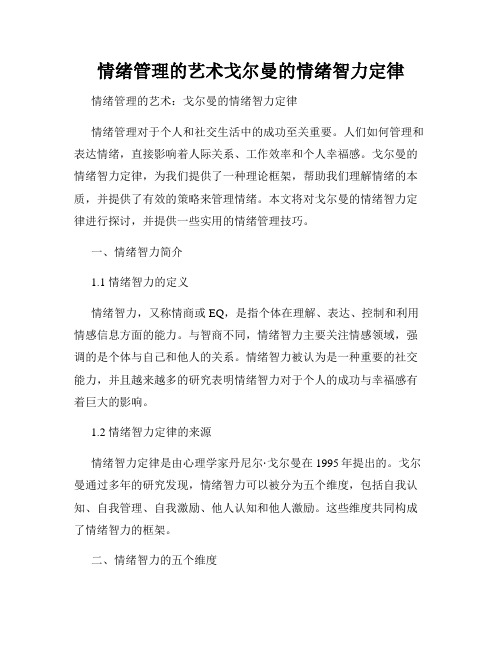 情绪管理的艺术戈尔曼的情绪智力定律

情绪管理的艺术：戈尔曼的情绪智力定律

情绪管理对于个人和社交生活中的成功至关重要。人们如何管理和表达情绪，直接影响着人际关系、工作效率和个人幸福感。戈尔曼的情绪智力定律，为我们提供了一种理论框架，帮助我们理解情绪的本质，并提供了有效的策略来管理情绪。本文将对戈尔曼的情绪智力定律进行探讨，并提供一些实用的情绪管理技巧。

一、情绪智力简介

1.1 情绪智力的定义

情绪智力，又称情商或 EQ，是指个体在理解、表达、控制和利用情感信息方面的能力。与智商不同，情绪智力主要关注情感领域，强调的是个体与自己和他人的关系。情绪智力被认为是一种重要的社交能力，并且越来越多的研究表明情绪智力对于个人的成功与幸福感有着巨大的影响。

1.2 情绪智力定律的来源

情绪智力定律是由心理学家丹尼尔·戈尔曼在 1995 年提出的。戈尔曼通过多年的研究发现，情绪智力可以被分为五个维度，包括自我认知、自我管理、自我激励、他人认知和他人激励。这些维度共同构成了情绪智力的框架。

二、情绪智力的五个维度